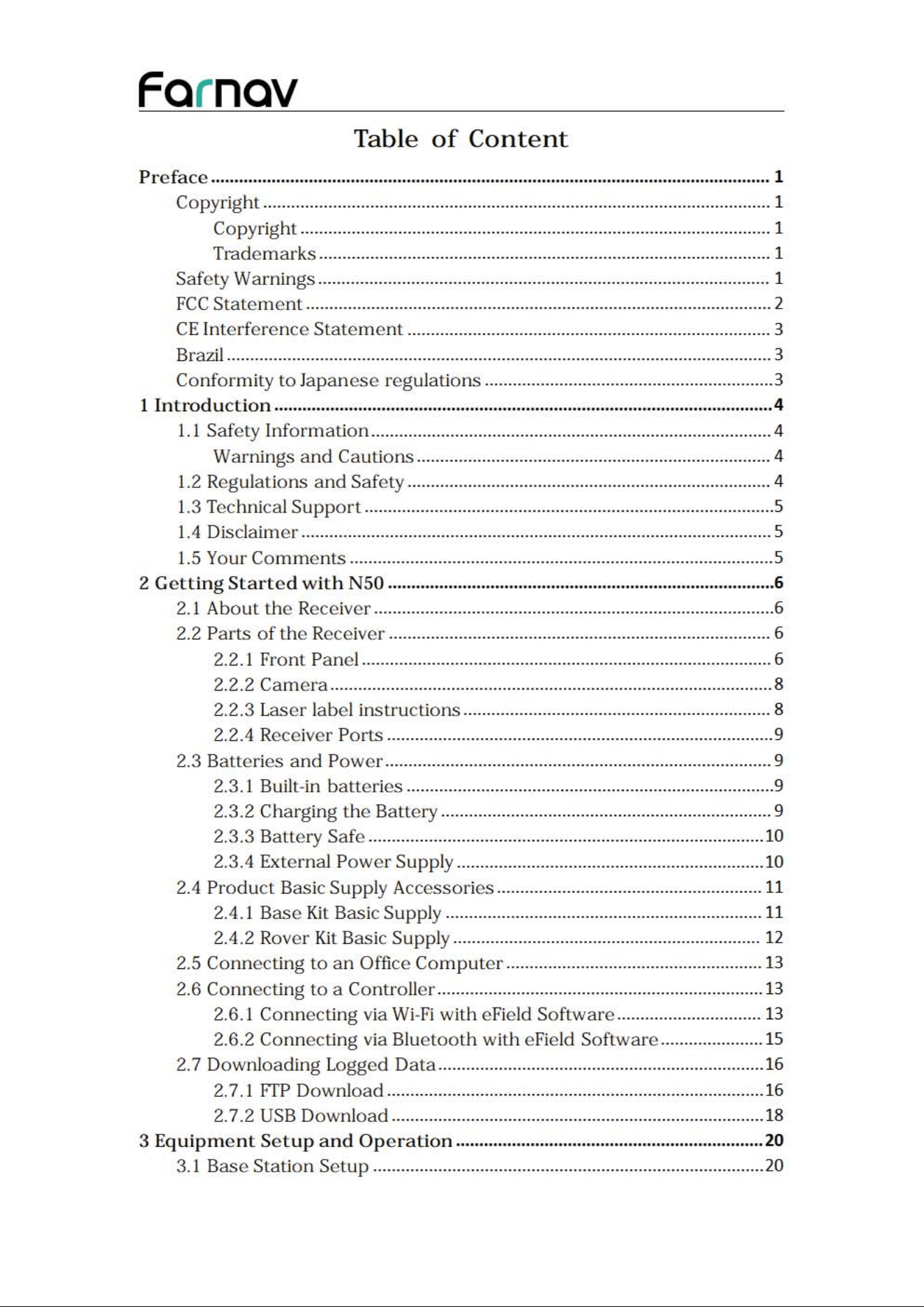 Farnav

Table of Content

Preface 1
Copyright 1
Copyright 1
Trademarks 1
Safety Warnings 1
FCC Statement 2
CE Interference Statement 3
Brazil 3
Conformity to Japanese regulations 3
1 Introduction 4
1.1 Safety Information 4
Warnings and Cautions 4
1.2 Regulations and Safety 4
1.3 Technical Support 5
1.4 Disclaimer 5
1.5 Your Comments 5
2 Getting Started with N50 6
2.1 About the Receiver 6
2.2 Parts of the Receiver 6
2.2.1 Front Panel 6
2.2.2 Camera 8
2.2.3 Laser label instructions 8
2.2.4 Receiver Ports 9
2.3 Batteries and Power 9
2.3.1 Built-in batteries 9
2.3.2 Charging the Battery 9
2.3.3 Battery Safe 10
2.3.4 External Power Supply 10
2.4 Product Basic Supply Accessories 11
2.4.1 Base Kit Basic Supply 11
2.4.2 Rover Kit Basic Supply 12
2.5 Connecting to an Office Computer 13
2.6 Connecting to a Controller 13
2.6.1 Connecting via Wi-Fi with eField Software 13
2.6.2 Connecting via Bluetooth with eField Software 15
2.7 Downloading Logged Data 16
2.7.1 FTP Download 16
2.7.2 USB Download 18
3 Equipment Setup and Operation 20
3.1 Base Station Setup 20